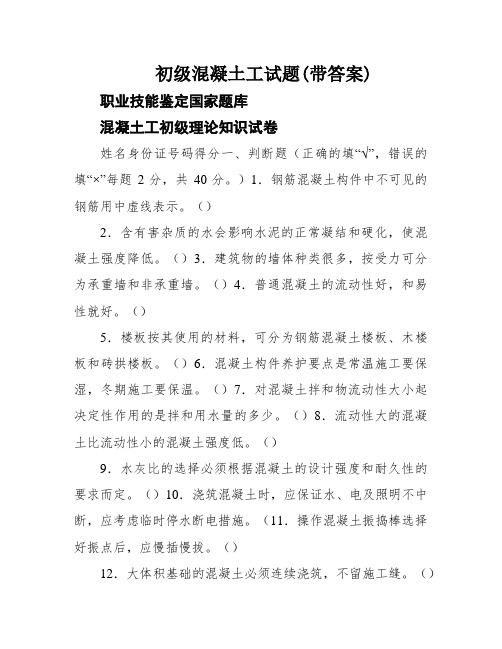 初级混凝土工试题(带答案)

职业技能鉴定国家题库

混凝土工初级理论知识试卷

姓名身份证号码得分一、判断题（正确的填“√”，错误的填“×”每题 2 分，共 40 分。）1．钢筋混凝土构件中不可见的钢筋用中虚线表示。（）

2．含有害杂质的水会影响水泥的正常凝结和硬化，使混凝土强度降低。（）3．建筑物的墙体种类很多，按受力可分为承重墙和非承重墙。（）4．普通混凝土的流动性好，和易性就好。（）

5．楼板按其使用的材料，可分为钢筋混凝土楼板、木楼板和砖拱楼板。（）6．混凝土构件养护要点是常温施工要保湿，冬期施工要保温。（）7．对混凝土拌和物流动性大小起决定性作用的是拌和用水量的多少。（）8．流动性大的混凝土比流动性小的混凝土强度低。（）

9．水灰比的选择必须根据混凝土的设计强度和耐久性的要求而定。（）10．浇筑混凝土时，应保证水、电及照明不中断，应考虑临时停水断电措施。（11．操作混凝土振捣棒选择好振点后，应慢插慢拔。（）

12．大体积基础的混凝土必须连续浇筑，不留施工缝。（）